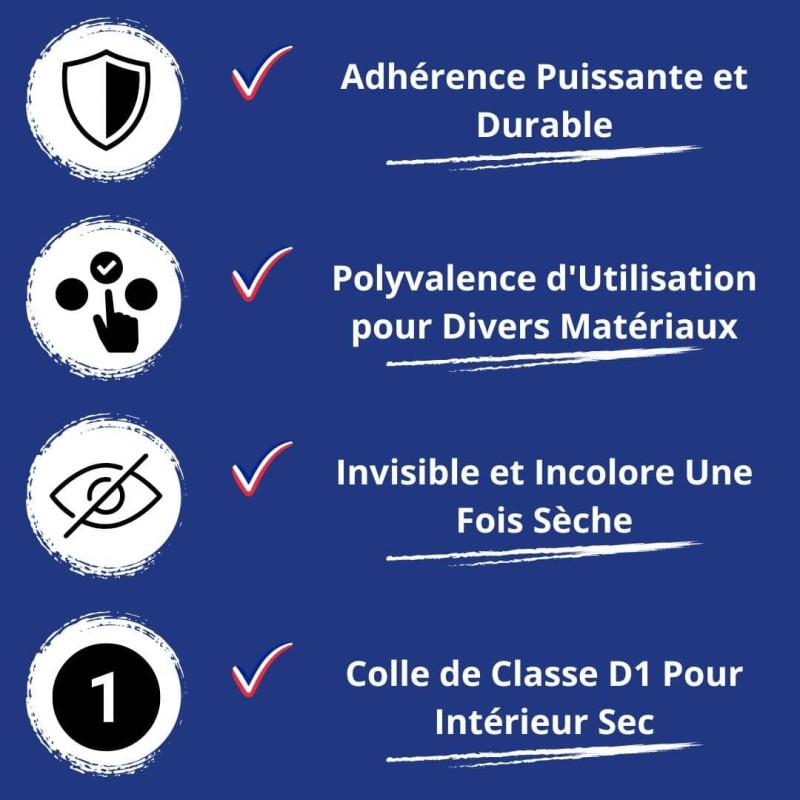 ✓ Adhérence Puissante et Durable

✓ Polyvalence d'Utilisation pour Divers Matériaux

✓ Invisible et Incolore Une Fois Sèche

1

✓ Colle de Classe D1 Pour Intérieur Sec